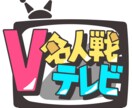 V名人戦テレビ